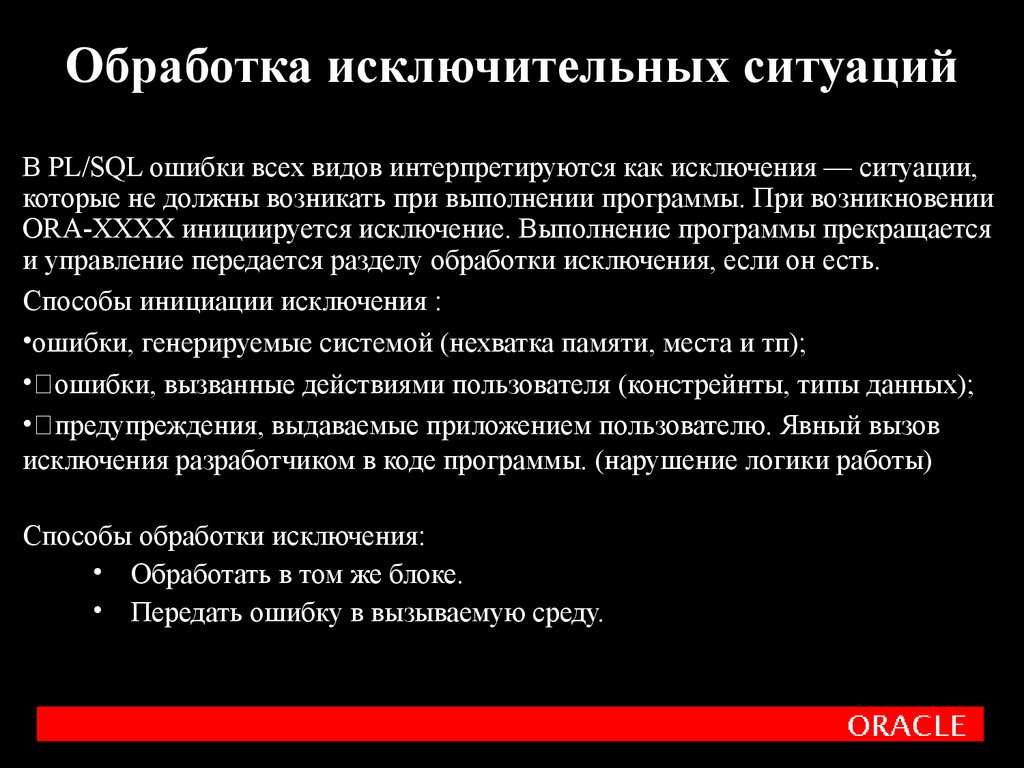 Обработка исключительных ситуаций

В PL/SQL ошибки всех видов интерпретируются как исключения — ситуации, которые не должны возникать при выполнении программы. При возникновении ORA-XXXX инициируется исключение. Выполнение программы прекращается и управление передается разделу обработки исключения, если он есть.

Способы инициации исключения :

•ошибки, генерируемые системой (нехватка памяти, места и тп);

•ошибки, вызванные действиями пользователя (констрейнты, типы данных);

•предупреждения, выдаваемые приложением пользователю. Явный вызов исключения разработчиком в коде программы. (нарушение логики работы)

Способы обработки исключения:

• Обработать в том же блоке.
• Передать ошибку в вызываемую среду.

ORACLE